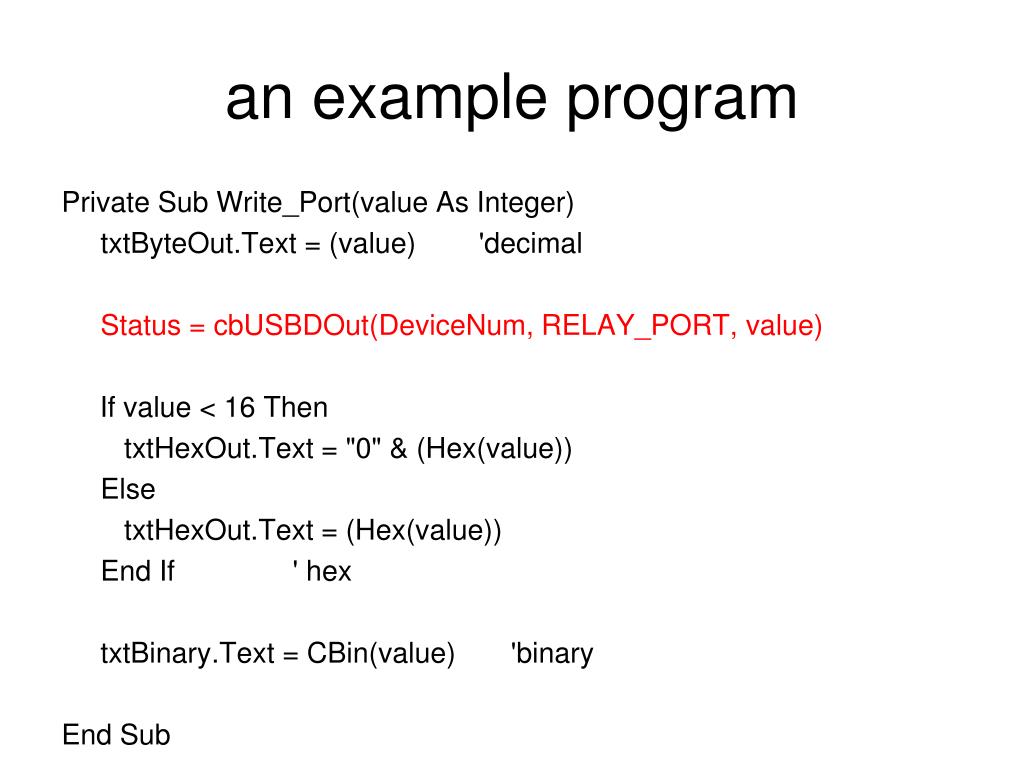 an example program

Private Sub Write_Port(value As Integer)
txtByteOut.Text = (value) 'decimal

Status = cbUSBDOut(DeviceNum, RELAY_PORT, value)

If value < 16 Then
txtHexOut.Text = "0" & (Hex(value))
Else
txtHexOut.Text = (Hex(value))
End If ' hex

txtBinary.Text = CBin(value) 'binary

End Sub